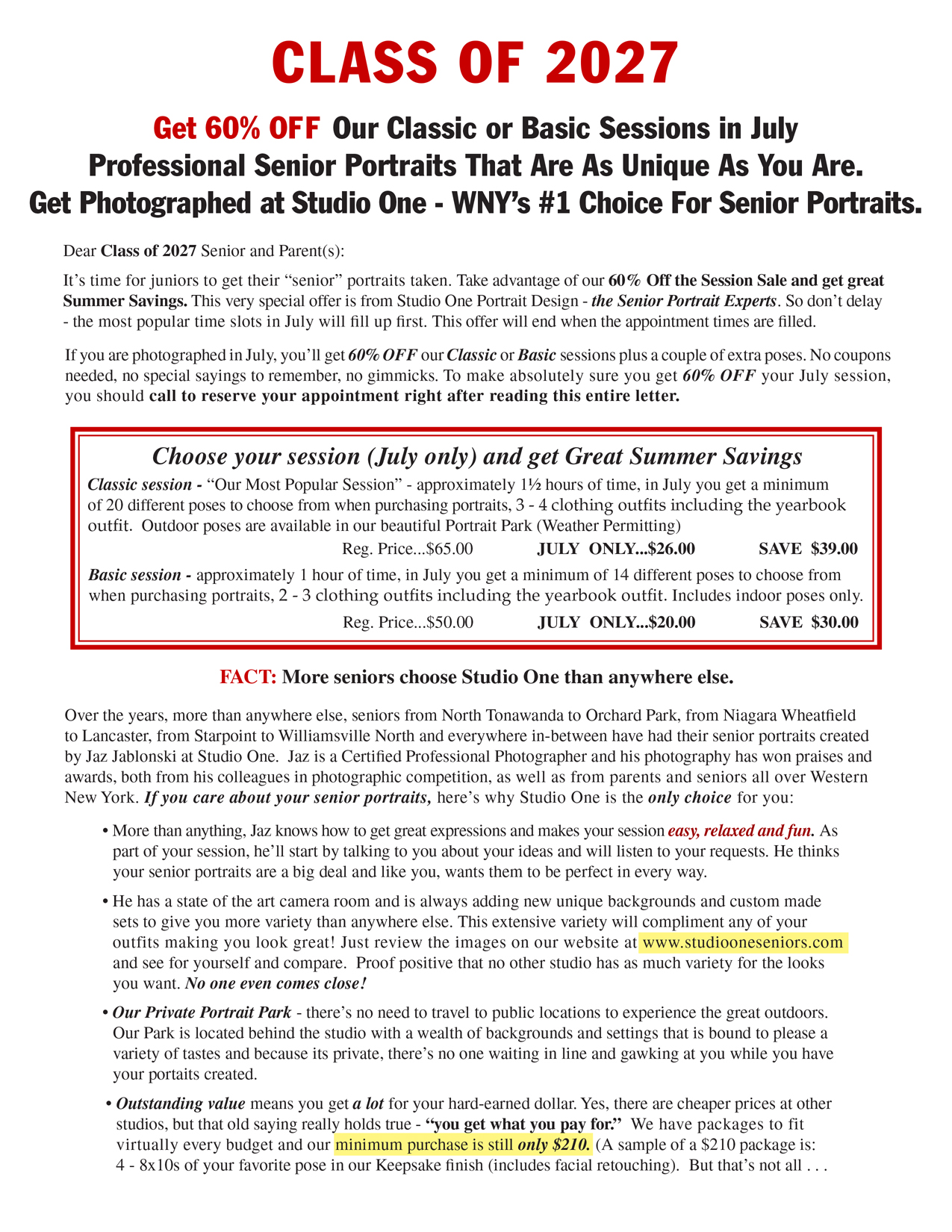 CLASS OF 2027

Get 60% OFF Our Classic or Basic Sessions in July
Professional Senior Portraits That Are As Unique As You Are.
Get Photographed at Studio One - WNY's #1 Choice For Senior Portraits.

Dear Class of 2027 Senior and Parent(s):

It's time for juniors to get their "senior" portraits taken. Take advantage of our 60% Off the Session Sale and get great Summer Savings. This very special offer is from Studio One Portrait Design - the Senior Portrait Experts. So don't delay - the most popular time slots in July will fill up first. This offer will end when the appointment times are filled.

If you are photographed in July, you'll get 60% OFF our Classic or Basic sessions plus a couple of extra poses. No coupons needed, no special sayings to remember, no gimmicks. To make absolutely sure you get 60% OFF your July session, you should call to reserve your appointment right after reading this entire letter.

Choose your session (July only) and get Great Summer Savings

Classic session - "Our Most Popular Session" - approximately 1½ hours of time, in July you get a minimum of 20 different poses to choose from when purchasing portraits, 3 - 4 clothing outfits including the yearbook outfit. Outdoor poses are available in our beautiful Portrait Park (Weather Permitting)

Reg. Price...$65.00 JULY ONLY...$26.00 SAVE $39.00

Basic session - approximately 1 hour of time, in July you get a minimum of 14 different poses to choose from when purchasing portraits, 2 - 3 clothing outfits including the yearbook outfit. Includes indoor poses only.

Reg. Price...$50.00 JULY ONLY...$20.00 SAVE $30.00

FACT: More seniors choose Studio One than anywhere else.

Over the years, more than anywhere else, seniors from North Tonawanda to Orchard Park, from Niagara Wheatfield to Lancaster, from Starpoint to Williamsville North and everywhere in-between have had their senior portraits created by Jaz Jablonski at Studio One. Jaz is a Certified Professional Photographer and his photography has won praises and awards, both from his colleagues in photographic competition, as well as from parents and seniors all over Western New York. If you care about your senior portraits, here's why Studio One is the only choice for you:

• More than anything, Jaz knows how to get great expressions and makes your session easy, relaxed and fun. As part of your session, he'll start by talking to you about your ideas and will listen to your requests. He thinks your senior portraits are a big deal and like you, wants them to be perfect in every way.

• He has a state of the art camera room and is always adding new unique backgrounds and custom made sets to give you more variety than anywhere else. This extensive variety will compliment any of your outfits making you look great! Just review the images on our website at www.studiooneseniors.com and see for yourself and compare. Proof positive that no other studio has as much variety for the looks you want. No one even comes close!

• Our Private Portrait Park - there's no need to travel to public locations to experience the great outdoors. Our Park is located behind the studio with a wealth of backgrounds and settings that is bound to please a variety of tastes and because its private, there's no one waiting in line and gawking at you while you have your portaits created.

• Outstanding value means you get a lot for your hard-earned dollar. Yes, there are cheaper prices at other studios, but that old saying really holds true - "you get what you pay for." We have packages to fit virtually every budget and our minimum purchase is still only $210. (A sample of a $210 package is: 4 - 8x10s of your favorite pose in our Keepsake finish (includes facial retouching). But that's not all . . .